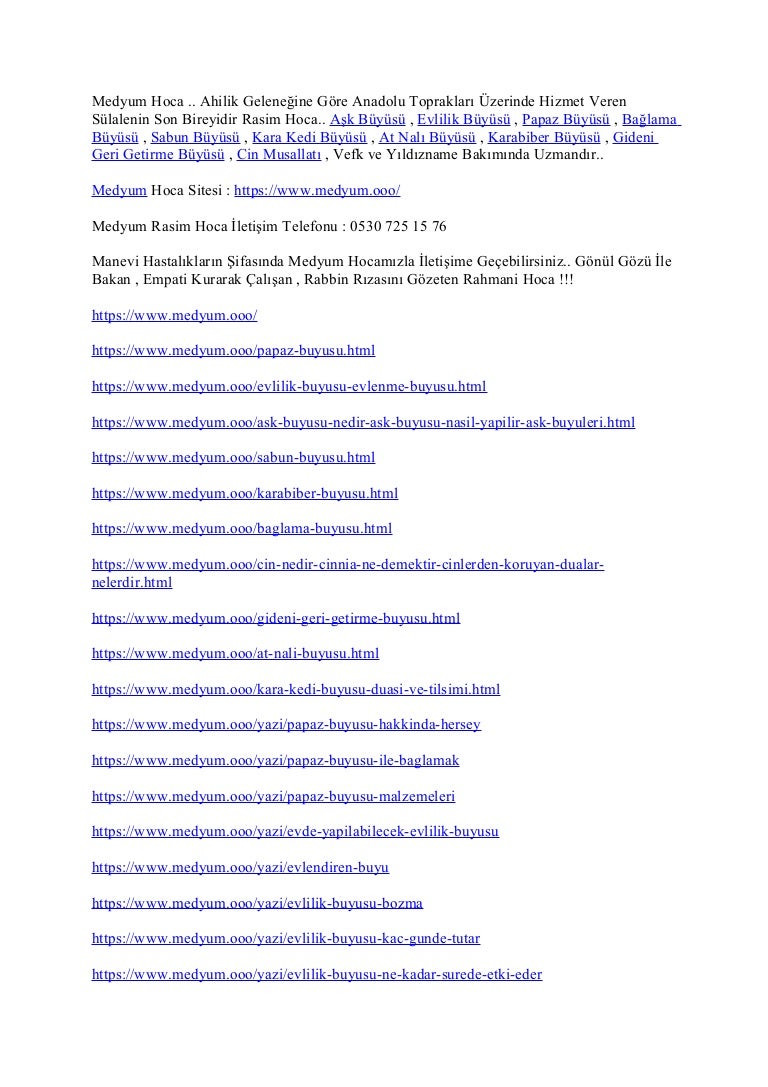 Medyum Hoca .. Ahilik Geleneğine Göre Anadolu Toprakları Üzerinde Hizmet Veren Sülalenin Son Bireyidir Rasim Hoca.. Aşk Büyüsü , Evlilik Büyüsü , Papaz Büyüsü , Bağlama Büyüsü , Sabun Büyüsü , Kara Kedi Büyüsü , At Nalı Büyüsü , Karabiber Büyüsü , Gideni Geri Getirme Büyüsü , Cin Musallatı , Vefk ve Yıldızname Bakımında Uzmandır..

Medyum Hoca Sitesi : https://www.medyum.ooo/

Medyum Rasim Hoca İletişim Telefonu : 0530 725 15 76

Manevi Hastalıkların Şifasında Medyum Hocamızla İletişime Geçebilirsiniz.. Gönül Gözü İle Bakan , Empati Kurarak Çalışan , Rabbin Rızasını Gözeten Rahmani Hoca !!!

https://www.medyum.ooo/

https://www.medyum.ooo/papaz-buyusu.html

https://www.medyum.ooo/evlilik-buyusu-evlenme-buyusu.html

https://www.medyum.ooo/ask-buyusu-nedir-ask-buyusu-nasil-yapilir-ask-buyuleri.html

https://www.medyum.ooo/sabun-buyusu.html

https://www.medyum.ooo/karabiber-buyusu.html

https://www.medyum.ooo/baglama-buyusu.html

https://www.medyum.ooo/cin-nedir-cinnia-ne-demektir-cinlerden-koruyan-dualar-nelerdir.html

https://www.medyum.ooo/gideni-geri-getirme-buyusu.html

https://www.medyum.ooo/at-nali-buyusu.html

https://www.medyum.ooo/kara-kedi-buyusu-duasi-ve-tilsimi.html

https://www.medyum.ooo/yazi/papaz-buyusu-hakkinda-hersey

https://www.medyum.ooo/yazi/papaz-buyusu-ile-baglamak

https://www.medyum.ooo/yazi/papaz-buyusu-malzemeleri

https://www.medyum.ooo/yazi/evde-yapilabilecek-evlilik-buyusu

https://www.medyum.ooo/yazi/evlendiren-buyu

https://www.medyum.ooo/yazi/evlilik-buyusu-bozma

https://www.medyum.ooo/yazi/evlilik-buyusu-kac-gunde-tutar

https://www.medyum.ooo/yazi/evlilik-buyusu-ne-kadar-surede-etki-eder